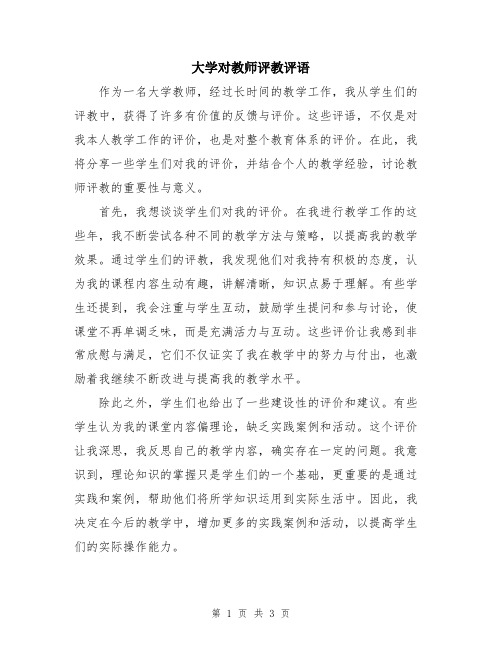 大学对教师评教评语

作为一名大学教师，经过长时间的教学工作，我从学生们的评教中，获得了许多有价值的反馈与评价。这些评语，不仅是对我本人教学工作的评价，也是对整个教育体系的评价。在此，我将分享一些学生们对我的评价，并结合个人的教学经验，讨论教师评教的重要性与意义。

首先，我想谈谈学生们对我的评价。在我进行教学工作的这些年，我不断尝试各种不同的教学方法与策略，以提高我的教学效果。通过学生们的评教，我发现他们对我持有积极的态度，认为我的课程内容生动有趣，讲解清晰，知识点易于理解。有些学生还提到，我会注重与学生互动，鼓励学生提问和参与讨论，使课堂不再单调乏味，而是充满活力与互动。这些评价让我感到非常欣慰与满足，它们不仅证实了我在教学中的努力与付出，也激励着我继续不断改进与提高我的教学水平。

除此之外，学生们也给出了一些建设性的评价和建议。有些学生认为我的课堂内容偏理论，缺乏实践案例和活动。这个评价让我深思，我反思自己的教学内容，确实存在一定的问题。我意识到，理论知识的掌握只是学生们的一个基础，更重要的是通过实践和案例，帮助他们将所学知识运用到实际生活中。因此，我决定在今后的教学中，增加更多的实践案例和活动，以提高学生们的实际操作能力。

第 1 页 共 3 页